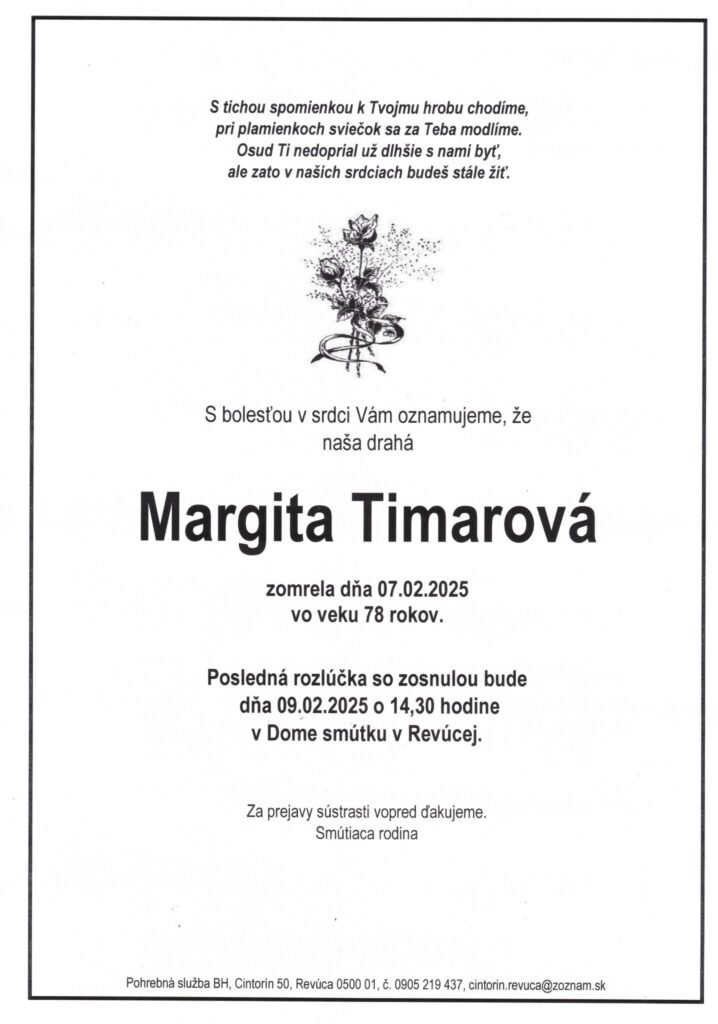 S tichou spomienkou k Tvojmu hrobu chodíme,
pri plamienkoch sviečok sa za Teba modlíme.
Osud Ti nedoprial už dlhšie s nami byť,
ale zato v našich srdciach budeš stále žiť.

S bolesťou v srdci Vám oznamujeme, že naša drahá

Margita Timarová

zomrela dňa 07.02.2025
vo veku 78 rokov.

Posledná rozlúčka so zosnulou bude
dňa 09.02.2025 o 14,30 hodine
v Dome smútku v Revúcej.

Za prejavy sústrasti vopred ďakujeme.
Smútiaca rodina

Pohrebná služba BH, Cintorín 50, Revúca 0500 01, č. 0905 219 437, cintorin.revuca@zoznam.sk